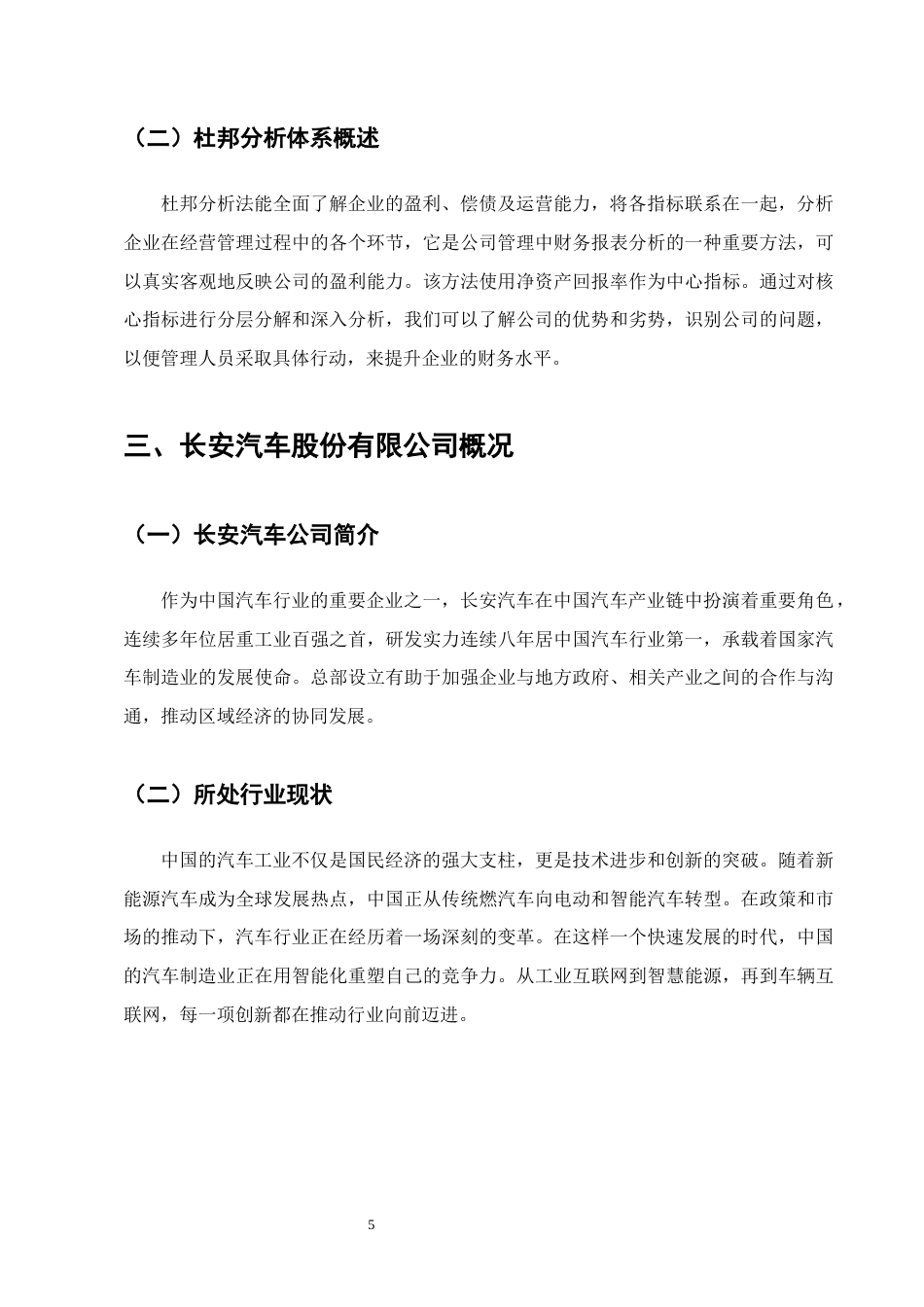 （二）杜邦分析体系概述

杜邦分析法能全面了解企业的盈利、偿债及运营能力，将各指标联系在一起，分析企业在经营管理过程中的各个环节，它是公司管理中财务报表分析的一种重要方法，可以真实客观地反映公司的盈利能力。该方法使用净资产回报率作为中心指标。通过对核心指标进行分层分解和深入分析，我们可以了解公司的优势和劣势，识别公司的问题，以便管理人员采取具体行动，来提升企业的财务水平。

三、长安汽车股份有限公司概况

（一）长安汽车公司简介

作为中国汽车行业的重要企业之一，长安汽车在中国汽车产业链中扮演着重要角色，连续多年位居重工业百强之首，研发实力连续八年居中国汽车行业第一，承载着国家汽车制造业的发展使命。总部设立有助于加强企业与地方政府、相关产业之间的合作与沟通，推动区域经济的协同发展。

（二）所处行业现状

中国的汽车工业不仅是国民经济的强大支柱，更是技术进步和创新的突破。随着新能源汽车成为全球发展热点，中国正从传统燃汽车向电动和智能汽车转型。在政策和市场的推动下，汽车行业正在经历着一场深刻的变革。在这样一个快速发展的时代，中国的汽车制造业正在用智能化重塑自己的竞争力。从工业互联网到智慧能源，再到车辆互联网，每一项创新都在推动行业向前迈进。

5